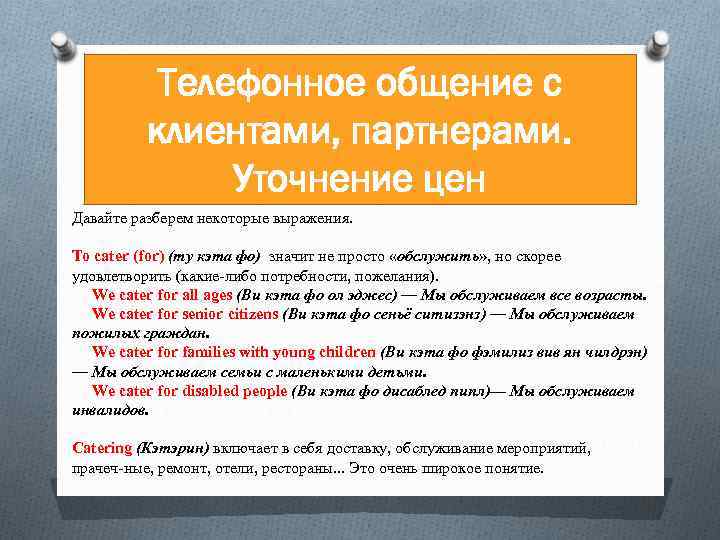 Телефонное общение с клиентами, партнерами. Уточнение цен

Давайте разберем некоторые выражения.

To cater (for) (ту кэта фо) значит не просто «обслужить», но скорее удовлетворить (какие-либо потребности, пожелания).
We cater for all ages (Ви кэта фо ол эджес) — Мы обслуживаем все возрасты.
We cater for senior citizens (Ви кэта фо сеньё ситизэнз) — Мы обслуживаем пожилых граждан.
We cater for families with young children (Ви кэта фо фэмилиз вив ян чилдрэн) — Мы обслуживаем семьи с маленькими детьми.
We cater for disabled people (Ви кэта фо дисаблед пипл)— Мы обслуживаем инвалидов.

Catering (Кэтэрин) включает в себя доставку, обслуживание мероприятий, прачеч-ные, ремонт, отели, рестораны... Это очень широкое понятие.